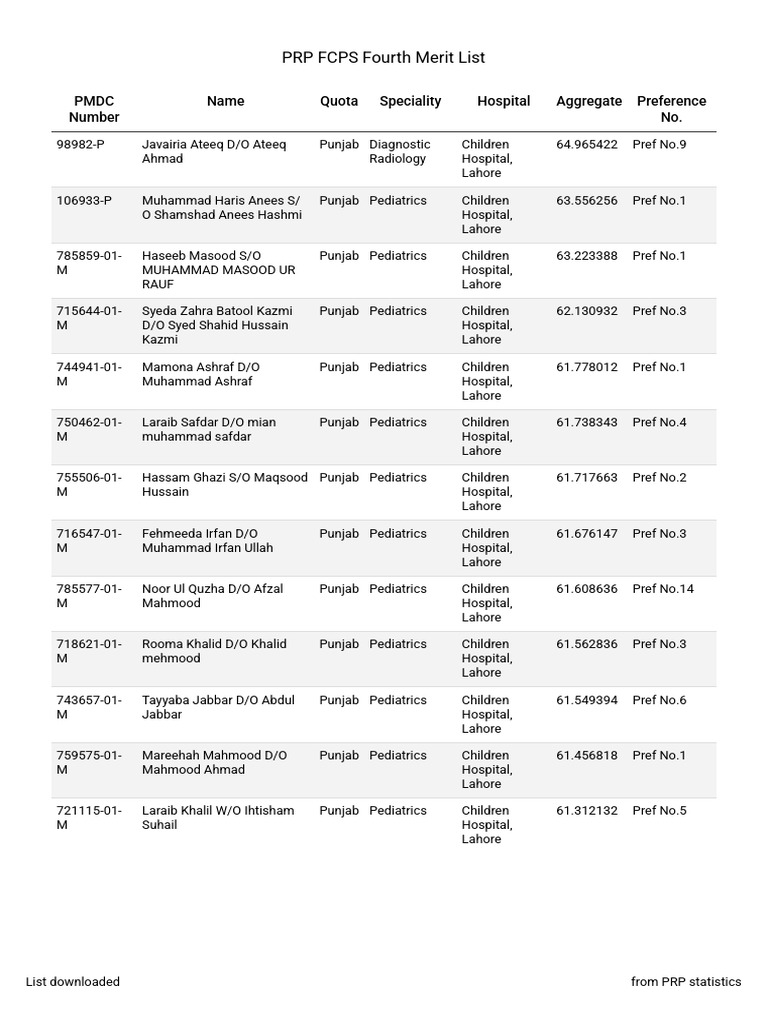 PRP FCPS Fourth Merit List

| PMDC Number | Name | Quota | Speciality | Hospital | Aggregate | Preference No. |
|---|---|---|---|---|---|---|
| 98982-P | Javairia Ateeq D/O Ateeq Ahmad | Punjab | Diagnostic Radiology | Children Hospital, Lahore | 64.965422 | Pref No.9 |
| 106933-P | Muhammad Haris Anees S/O Shamshad Anees Hashmi | Punjab | Pediatrics | Children Hospital, Lahore | 63.556256 | Pref No.1 |
| 785859-01-M | Haseeb Masood S/O MUHAMMAD MASOOD UR RAUF | Punjab | Pediatrics | Children Hospital, Lahore | 63.223388 | Pref No.1 |
| 715644-01-M | Syeda Zahra Batool Kazmi D/O Syed Shahid Hussain Kazmi | Punjab | Pediatrics | Children Hospital, Lahore | 62.130932 | Pref No.3 |
| 744941-01-M | Mamona Ashraf D/O Muhammad Ashraf | Punjab | Pediatrics | Children Hospital, Lahore | 61.778012 | Pref No.1 |
| 750462-01-M | Laraib Safdar D/O mian muhammad safdar | Punjab | Pediatrics | Children Hospital, Lahore | 61.738343 | Pref No.4 |
| 755506-01-M | Hassam Ghazi S/O Maqsood Hussain | Punjab | Pediatrics | Children Hospital, Lahore | 61.717663 | Pref No.2 |
| 716547-01-M | Fehmeeda Irfan D/O Muhammad Irfan Ullah | Punjab | Pediatrics | Children Hospital, Lahore | 61.676147 | Pref No.3 |
| 785577-01-M | Noor Ul Quzha D/O Afzal Mahmood | Punjab | Pediatrics | Children Hospital, Lahore | 61.608636 | Pref No.14 |
| 718621-01-M | Rooma Khalid D/O Khalid mehmood | Punjab | Pediatrics | Children Hospital, Lahore | 61.562836 | Pref No.3 |
| 743657-01-M | Tayyaba Jabbar D/O Abdul Jabbar | Punjab | Pediatrics | Children Hospital, Lahore | 61.549394 | Pref No.6 |
| 759575-01-M | Mareehah Mahmood D/O Mahmood Ahmad | Punjab | Pediatrics | Children Hospital, Lahore | 61.456818 | Pref No.1 |
| 721115-01-M | Laraib Khalil W/O Ihtisham Suhail | Punjab | Pediatrics | Children Hospital, Lahore | 61.312132 | Pref No.5 |

List downloaded from PRP statistics